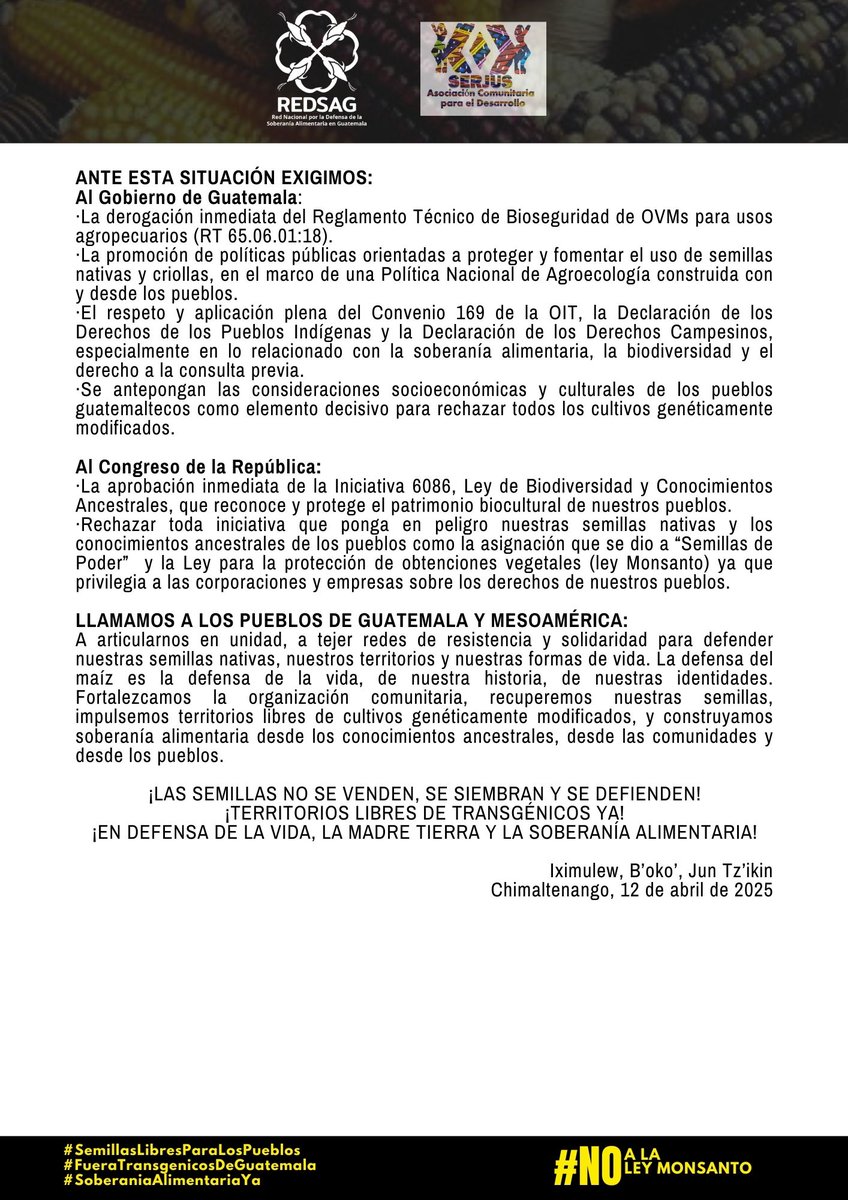 REDSAG
Red Nacional por la Defensa de la Soberanía Alimentaria en Guatemala

SERJUS
Asociación Comunitaria para el Desarrollo

ANTE ESTA SITUACIÓN EXIGIMOS:
Al Gobierno de Guatemala:
·La derogación inmediata del Reglamento Técnico de Bioseguridad de OVMs para usos agropecuarios (RT 65.06.01:18).
·La promoción de políticas públicas orientadas a proteger y fomentar el uso de semillas nativas y criollas, en el marco de una Política Nacional de Agroecología construida con y desde los pueblos.
·El respeto y aplicación plena del Convenio 169 de la OIT, la Declaración de los Derechos de los Pueblos Indígenas y la Declaración de los Derechos Campesinos, especialmente en lo relacionado con la soberanía alimentaria, la biodiversidad y el derecho a la consulta previa.
·Se antepongan las consideraciones socioeconómicas y culturales de los pueblos guatemaltecos como elemento decisivo para rechazar todos los cultivos genéticamente modificados.

Al Congreso de la República:
·La aprobación inmediata de la Iniciativa 6086, Ley de Biodiversidad y Conocimientos Ancestrales, que reconoce y protege el patrimonio biocultural de nuestros pueblos.
·Rechazar toda iniciativa que ponga en peligro nuestras semillas nativas y los conocimientos ancestrales de los pueblos como la asignación que se dio a “Semillas de Poder” y la Ley para la protección de obtenciones vegetales (ley Monsanto) ya que privilegia a las corporaciones y empresas sobre los derechos de nuestros pueblos.

LLAMAMOS A LOS PUEBLOS DE GUATEMALA Y MESOAMÉRICA:
A articularnos en unidad, a tejer redes de resistencia y solidaridad para defender nuestras semillas nativas, nuestros territorios y nuestras formas de vida. La defensa del maíz es la defensa de la vida, de nuestra historia, de nuestras identidades. Fortalezcamos la organización comunitaria, recuperemos nuestras semillas, impulsemos territorios libres de cultivos genéticamente modificados, y construyamos soberanía alimentaria desde los conocimientos ancestrales, desde las comunidades y desde los pueblos.

¡LAS SEMILLAS NO SE VENDEN, SE SIEMBRAN Y SE DEFIENDEN!
¡TERRITORIOS LIBRES DE TRANSGÉNICOS YA!
¡EN DEFENSA DE LA VIDA, LA MADRE TIERRA Y LA SOBERANÍA ALIMENTARIA!

Iximulew, B’oko’, Jun Tz’ikin
Chimaltenango, 12 de abril de 2025

#SemillasLibresParaLosPueblos
#FueraTransgenicosDeGuatemala
#SoberaniaAlimentariaYa

#NO A LA LEY MONSANTO